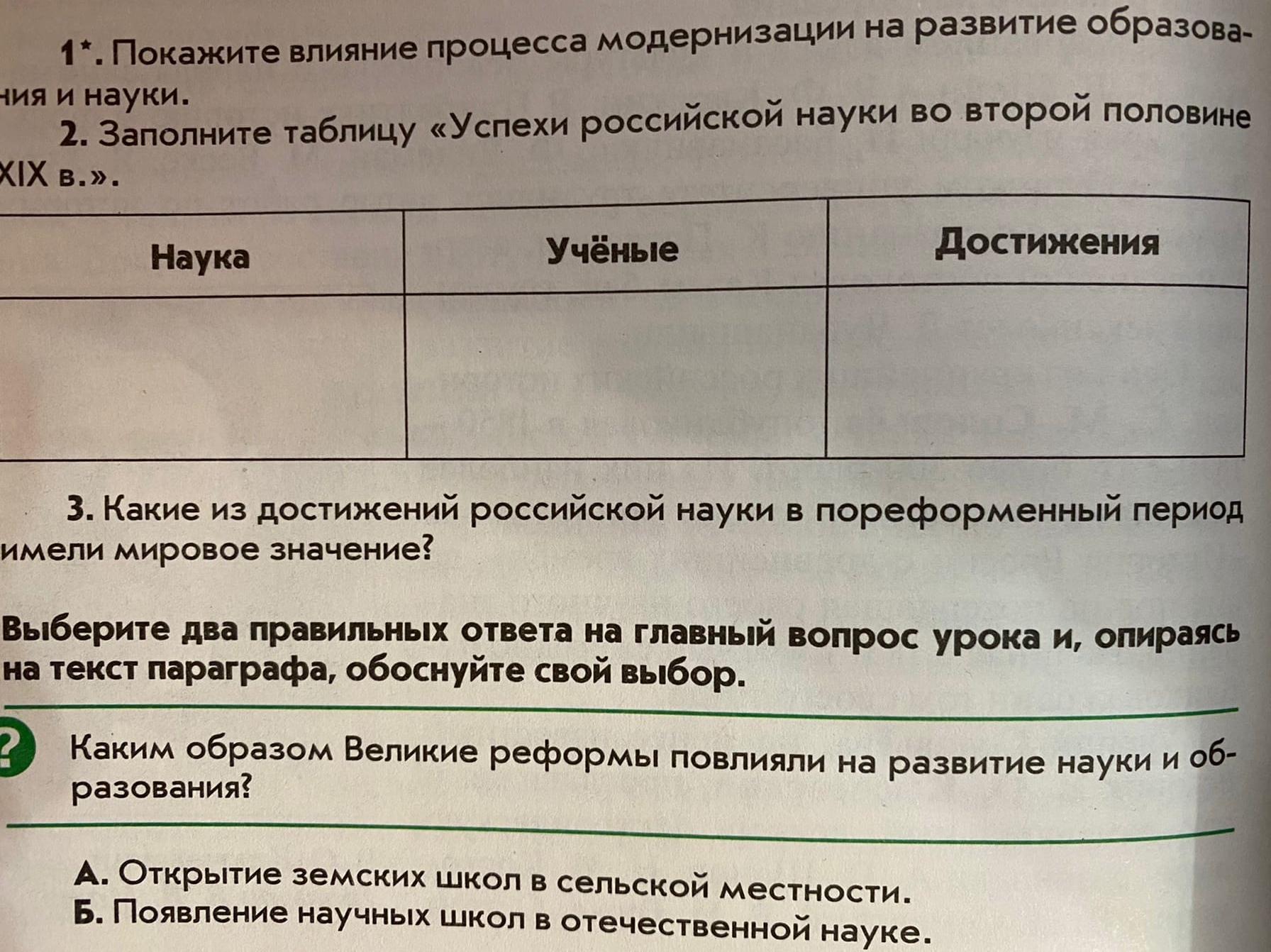 1*. Покажите влияние процесса модернизации на развитие образования и науки.

2. Заполните таблицу «Успехи российской науки во второй половине XIX в.».

| Наука | Учёные | Достижения |
|---|---|---|
| | | |

3. Какие из достижений российской науки в пореформенный период имели мировое значение?

Выберите два правильных ответа на главный вопрос урока и, опираясь на текст параграфа, обоснуйте свой выбор.

? Каким образом Великие реформы повлияли на развитие науки и образования?

А. Открытие земских школ в сельской местности.
Б. Появление научных школ в отечественной науке.